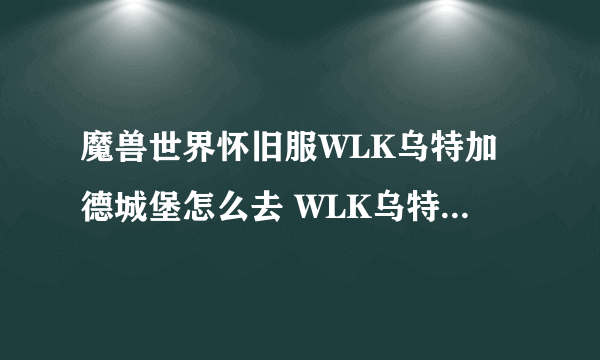 魔兽世界怀旧服WLK乌特加德城堡怎么去 WLK乌特...